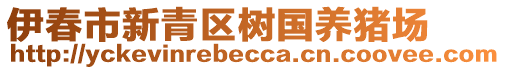 伊春市新青区树国养猪场
http://yckevinrebecca.cn.coovee.com